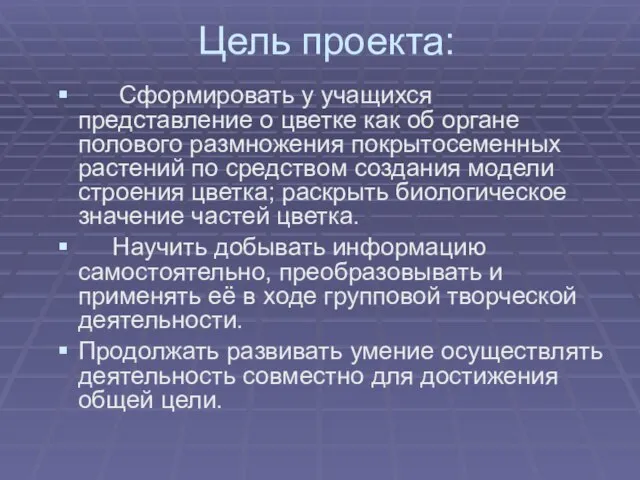 Цель проекта:

▪ Сформировать у учащихся представление о цветке как об органе полового размножения покрытосеменных растений по средством создания модели строения цветка; раскрыть биологическое значение частей цветка.

▪ Научить добывать информацию самостоятельно, преобразовывать и применять её в ходе групповой творческой деятельности.

▪ Продолжать развивать умение осуществлять деятельность совместно для достижения общей цели.